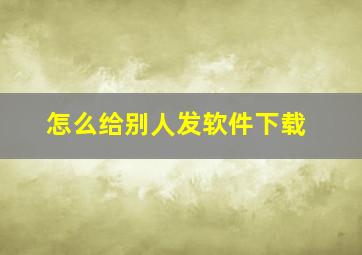 怎么给别人发软件下载